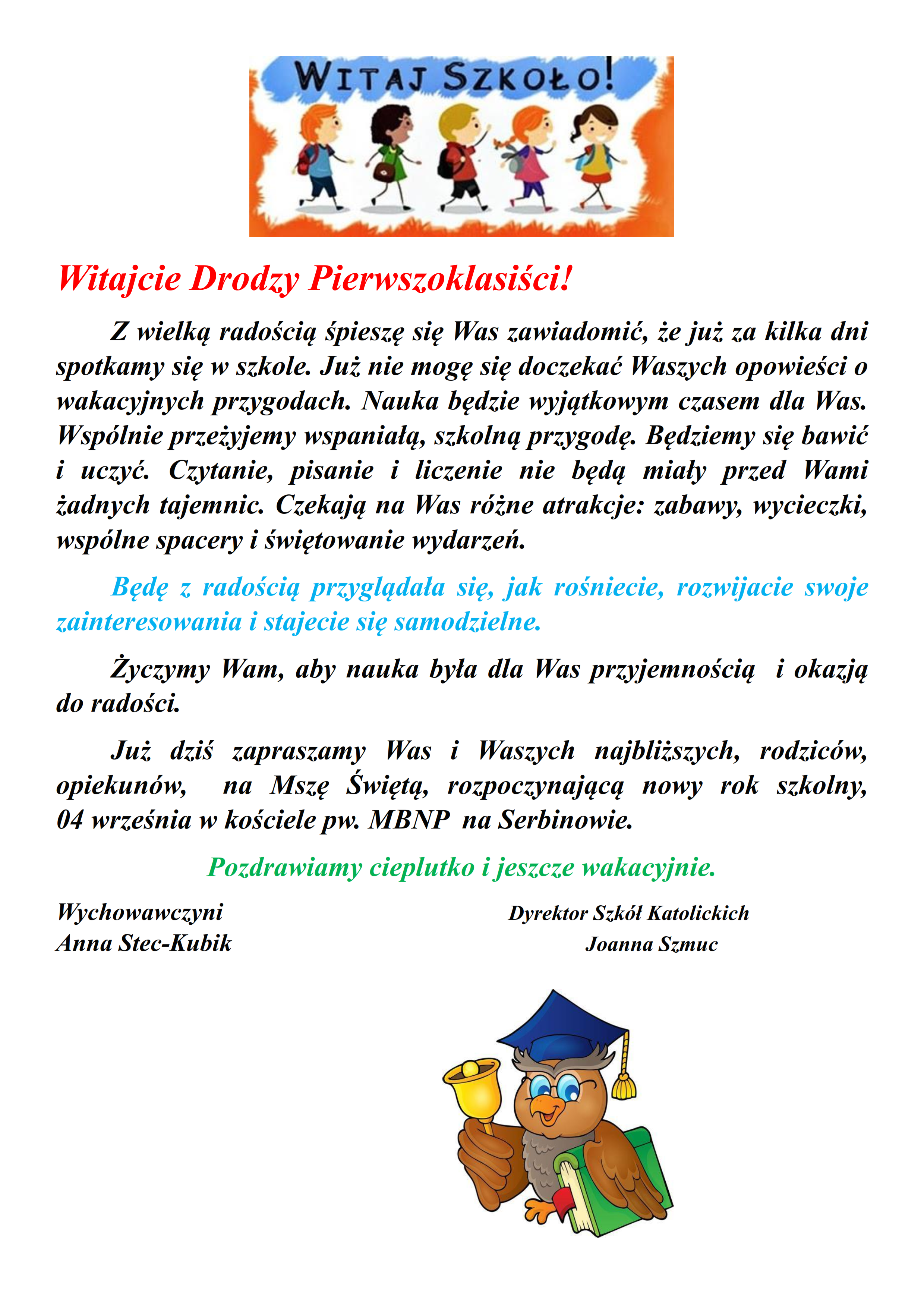 WITAJ SZKOŁO!

Witajcie Drodzy Pierwszoklasiści!

Z wielką radością śpieszę się Was zawiadomić, że już za kilka dni spotkamy się w szkole. Już nie mogę się doczekać Waszych opowieści o wakacyjnych przygodach. Nauka będzie wyjątkowym czasem dla Was. Wspólnie przeżyjemy wspaniałą, szkolną przygodę. Będziemy się bawić i uczyć. Czytanie, pisanie i liczenie nie będą miały przed Wami żadnych tajemnic. Czekają na Was różne atrakcje: zabawy, wycieczki, wspólne spacery i świętowanie wydarzeń.

Będę z radością przyglądała się, jak rośniecie, rozwijacie swoje zainteresowania i stajecie się samodzielne.

Życzymy Wam, aby nauka była dla Was przyjemnością i okazją do radości.

Już dziś zapraszamy Was i Waszych najbliższych, rodziców, opiekunów, na Mszę Świętą, rozpoczynającą nowy rok szkolny, 04 września w kościele pw. MBNP na Serbinowie.

Pozdrawiamy cieplutko i jeszcze wakacyjnie.

Wychowawczyni
Anna Stec-Kubik

Dyrektor Szkół Katolickich
Joanna Szmuc